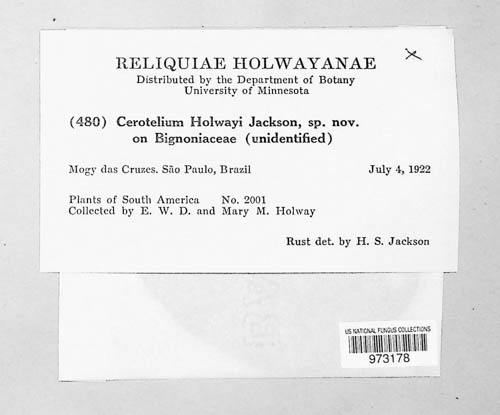 RELIQUIAE HOLWAYANAE
Distributed by the Department of Botany
University of Minnesota

(480) Cerotelium Holwayi Jackson, sp. nov.
on Bignoniaceae (unidentified)

Mogy das Cruzes. São Paulo, Brazil July 4, 1922

Plants of South America No. 2001
Collected by E. W. D. and Mary M. Holway

Rust det. by H. S. Jackson

US NATIONAL FUNGUS COLLECTIONS
973178